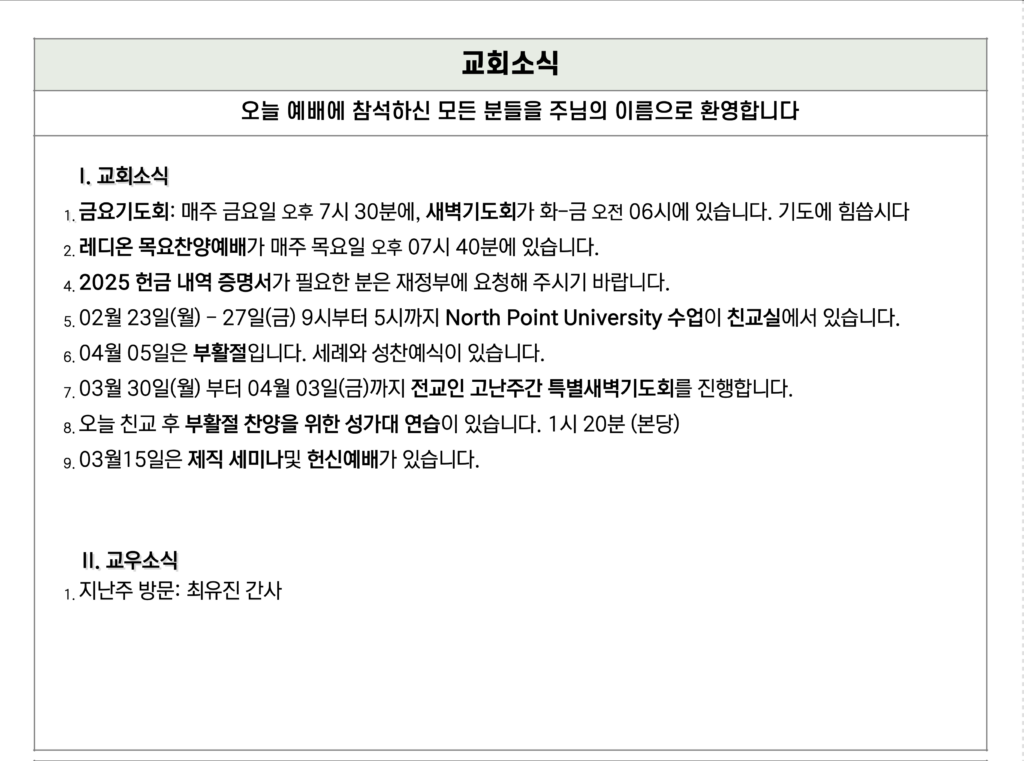 교회소식

오늘 예배에 참석하신 모든 분들을 주님의 이름으로 환영합니다

I. 교회소식

1. 금요기도회: 매주 금요일 오후 7시 30분에, 새벽기도회가 화-금 오전 06시에 있습니다. 기도에 힘씁시다
2. 레디온 목요찬양예배가 매주 목요일 오후 07시 40분에 있습니다.
4. 2025 헌금 내역 증명서가 필요한 분은 재정부에 요청해 주시기 바랍니다.
5. 02월 23일(월) - 27일(금) 9시부터 5시까지 North Point University 수업이 친교실에서 있습니다.
6. 04월 05일은 부활절입니다. 세례와 성찬예식이 있습니다.
7. 03월 30일(월) 부터 04월 03일(금)까지 전교인 고난주간 특별새벽기도회를 진행합니다.
8. 오늘 친교 후 부활절 찬양을 위한 성가대 연습이 있습니다. 1시 20분 (본당)
9. 03월15일은 제직 세미나및 헌신예배가 있습니다.

II. 교우소식

1. 지난주 방문: 최유진 간사